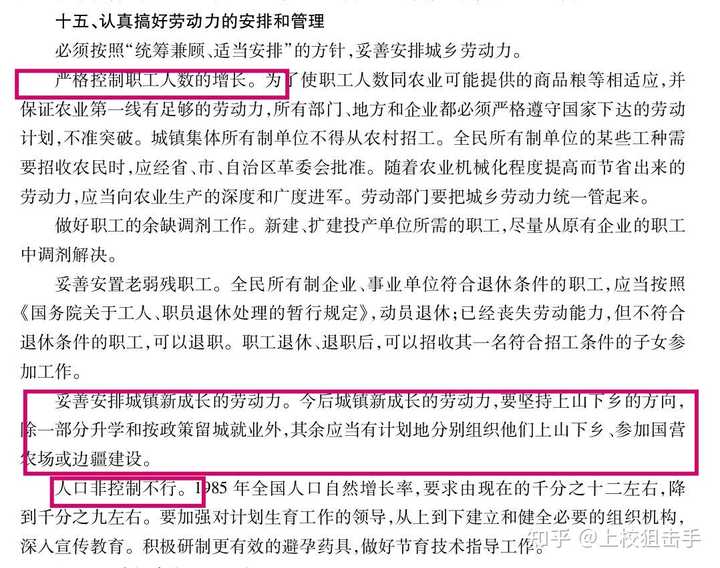 十五、认真搞好劳动力的安排和管理

必须按照“统筹兼顾、适当安排”的方针，妥善安排城乡劳动力。

严格控制职工人数的增长。为了使职工人数同农业可能提供的商品粮等相适应，并保证农业第一线有足够的劳动力，所有部门、地方和企业都必须严格遵守国家下达的劳动计划，不准突破。城镇集体所有制单位不得从农村招工。全民所有制单位的某些工种需要招收农民时，应经省、市、自治区革委会批准。随着农业机械化程度提高而节省出来的劳动力，应当向农业生产的深度和广度进军。劳动部门要把城乡劳动力统一管起来。

做好职工的余缺调剂工作。新建、扩建投产单位所需的职工，尽量从原有企业的职工中调剂解决。

妥善安置老弱残职工。全民所有制企业、事业单位符合退休条件的职工，应当按照《国务院关于工人、职员退休处理的暂行规定》，动员退休；已经丧失劳动能力，但不符合退休条件的职工，可以退职。职工退休、退职后，可以招收其一名符合招工条件的子女参加工作。

妥善安排城镇新成长的劳动力。今后城镇新成长的劳动力，要坚持上山下乡的方向，除一部分升学和按政策留城就业外，其余应当有计划地分别组织他们上山下乡、参加国营农场或边疆建设。

人口非控制不行。1985年全国人口自然增长率，要求由现在的千分之十二左右，降到千分之九左右。要加强对计划生育工作的领导，从上到下建立和健全必要的组织机构，深入宣传教育。积极研制更有效的避孕药具，做好节育技术指导工作。

知乎 @上校狙击手